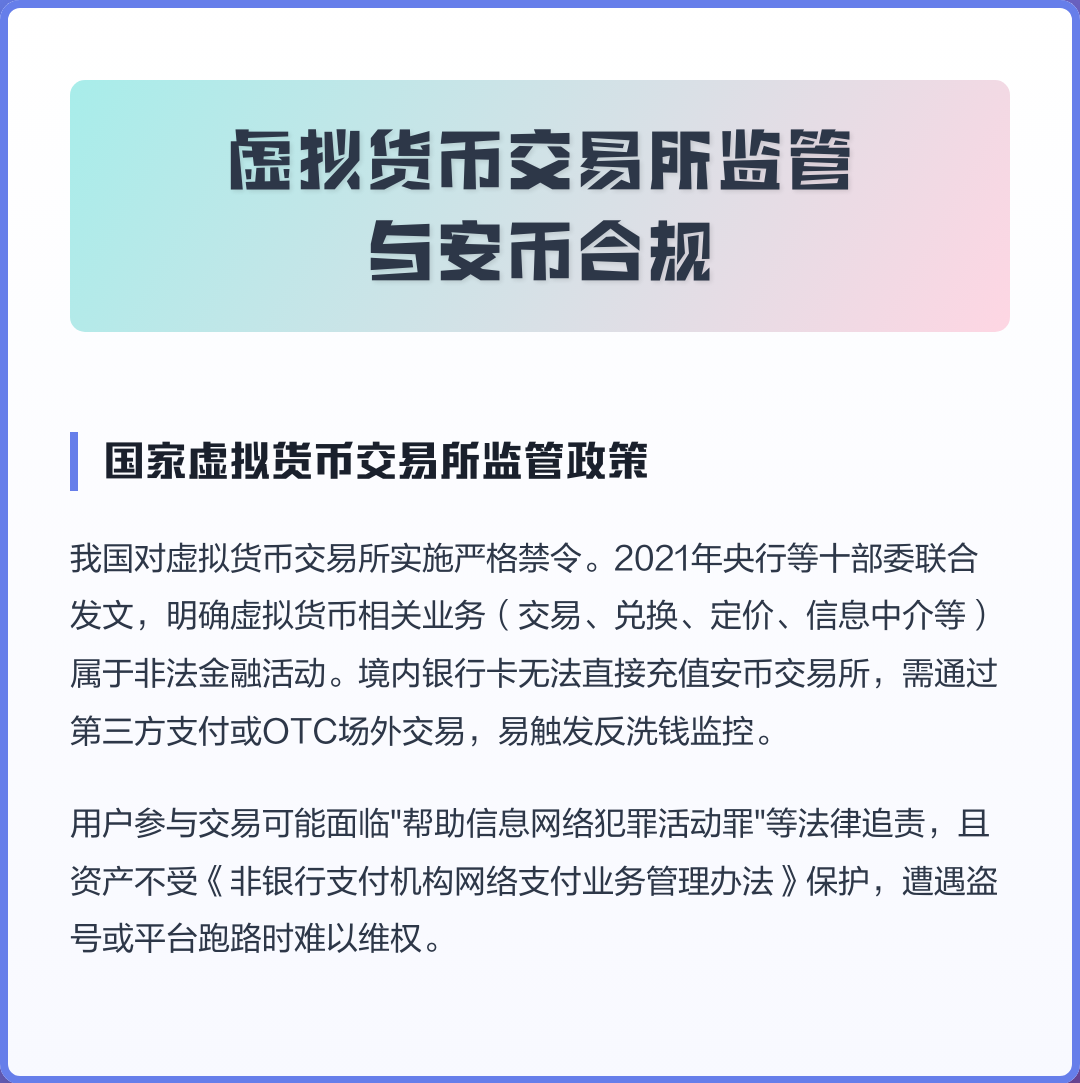 虚拟货币交易所监管
与安币合规

国家虚拟货币交易所监管政策

我国对虚拟货币交易所实施严格禁令。2021年央行等十部委联合发文，明确虚拟货币相关业务（交易、兑换、定价、信息中介等）属于非法金融活动。境内银行卡无法直接充值安币交易所，需通过第三方支付或OTC场外交易，易触发反洗钱监控。

用户参与交易可能面临"帮助信息网络犯罪活动罪"等法律追责，且资产不受《非银行支付机构网络支付业务管理办法》保护，遭遇盗号或平台跑路时难以维权。